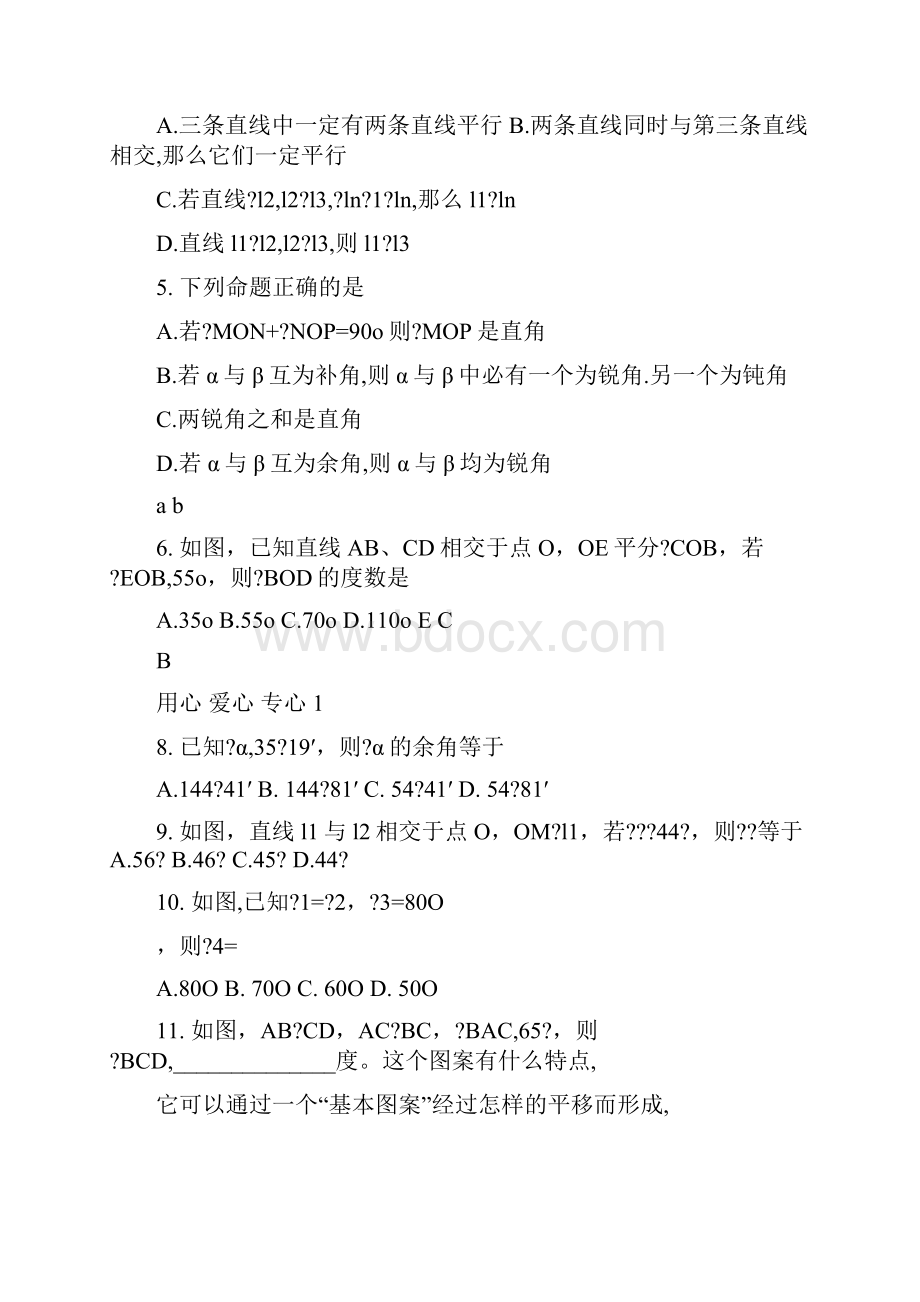 A.三条直线中一定有两条直线平行 B.两条直线同时与第三条直线相交,那么它们一定平行

C.若直线?l2,l2?l3,?ln?1?ln,那么 l1?ln

D.直线 l1?l2,l2?l3,则 l1?l3

5. 下列命题正确的是

A.若?MON+?NOP=90o 则?MOP 是直角

B.若 α 与 β 互为补角,则 α 与 β 中必有一个为锐角.另一个为钝角

C.两锐角之和是直角

D.若 α 与 β 互为余角,则 α 与 β 均为锐角

a b

6. 如图，已知直线 AB、CD 相交于点 O，OE 平分?COB，若?EOB,55o，则?BOD 的度数是

A.35o B.55o C.70o D.110o E C

B

用心 爱心 专心 1

8. 已知?α,35?19′，则?α 的余角等于

A.144?41′ B. 144?81′ C. 54?41′ D. 54?81′

9. 如图，直线 l1 与 l2 相交于点 O，OM?l1，若???44?，则??等于 A.56? B.46? C.45? D.44?

10. 如图,已知?1=?2，?3=80O

，则?4=

A.80O B. 70O C. 60O D. 50O

11. 如图，AB?CD，AC?BC，?BAC,65?，则?BCD,______________度。这个图案有什么特点,

它可以通过一个“基本图案”经过怎样的平移而形成,

www.bdocx.com